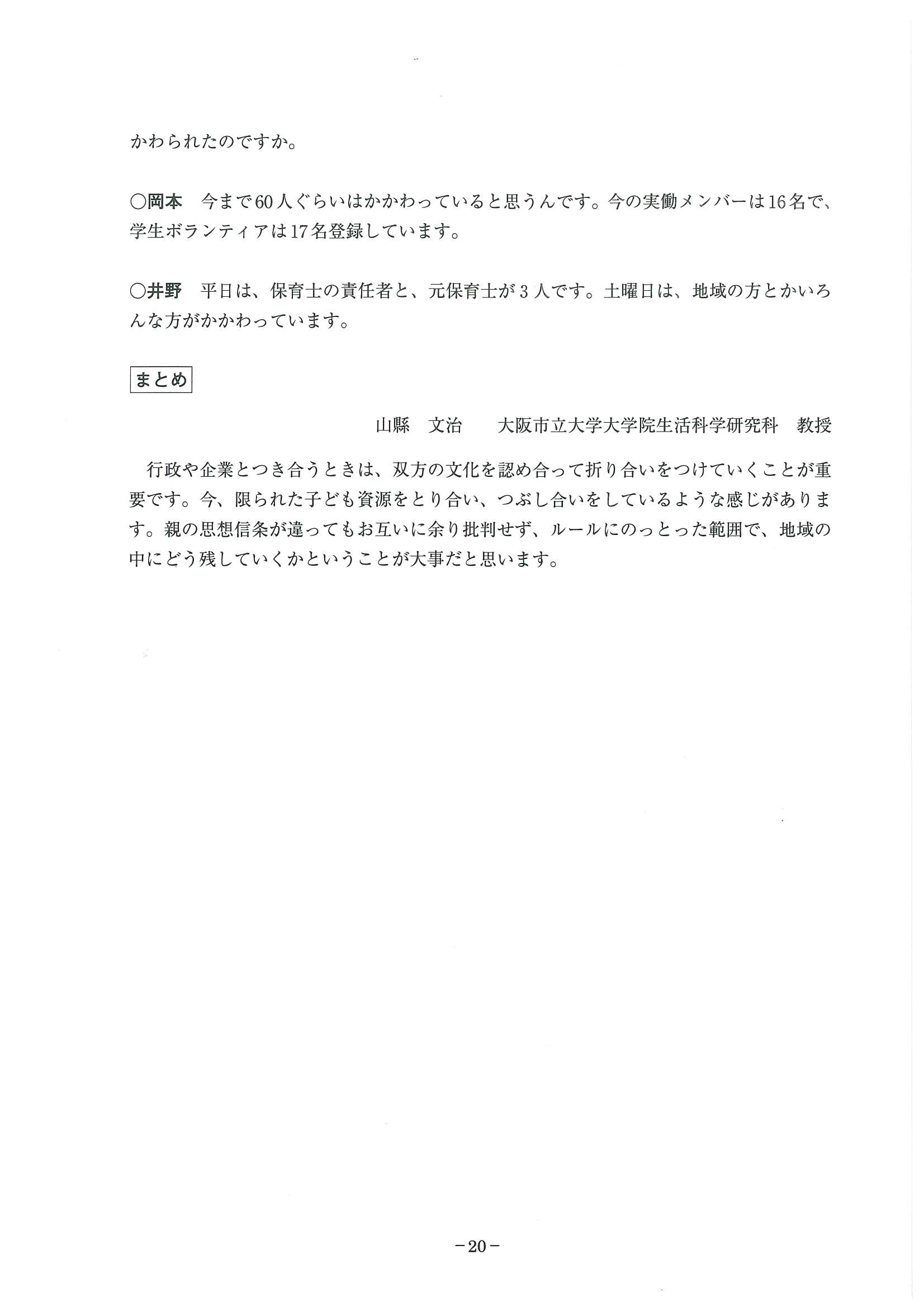 かわられたのですか。

○岡本　今まで60人ぐらいはかかわっていると思うんです。今の実働メンバーは16名で、学生ボランティアは17名登録しています。

○井野　平日は、保育士の責任者と、元保育士が３人です。土曜日は、地域の方とかいろんな方がかかわっています。

まとめ

山縣　文治　　大阪市立大学大学院生活科学研究科　教授

行政や企業とつき合うときは、双方の文化を認め合って折り合いをつけていくことが重要です。今、限られた子ども資源をとり合い、つぶし合いをしているような感じがあります。親の思想信条が違ってもお互いに余り批判せず、ルールにのっとった範囲で、地域の中にどう残していくかということが大事だと思います。

－20－